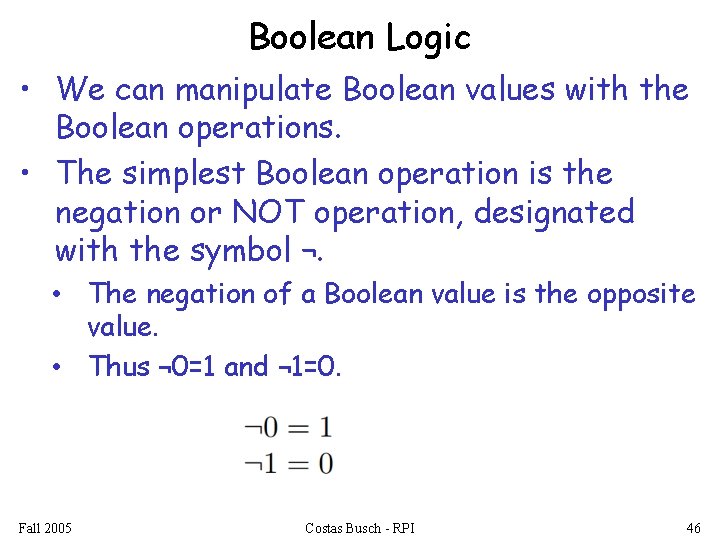 Boolean Logic

• We can manipulate Boolean values with the Boolean operations.

• The simplest Boolean operation is the negation or NOT operation, designated with the symbol ¬.

• The negation of a Boolean value is the opposite value.

• Thus ¬0=1 and ¬1=0.

$\neg 0 = 1$
$\neg 1 = 0$

Fall 2005

Costas Busch - RPI

46